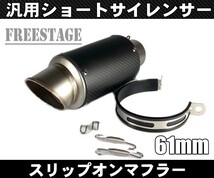 汎用ショートサイレンサー

FREESTAGE

61mm

スリップオンマフラー